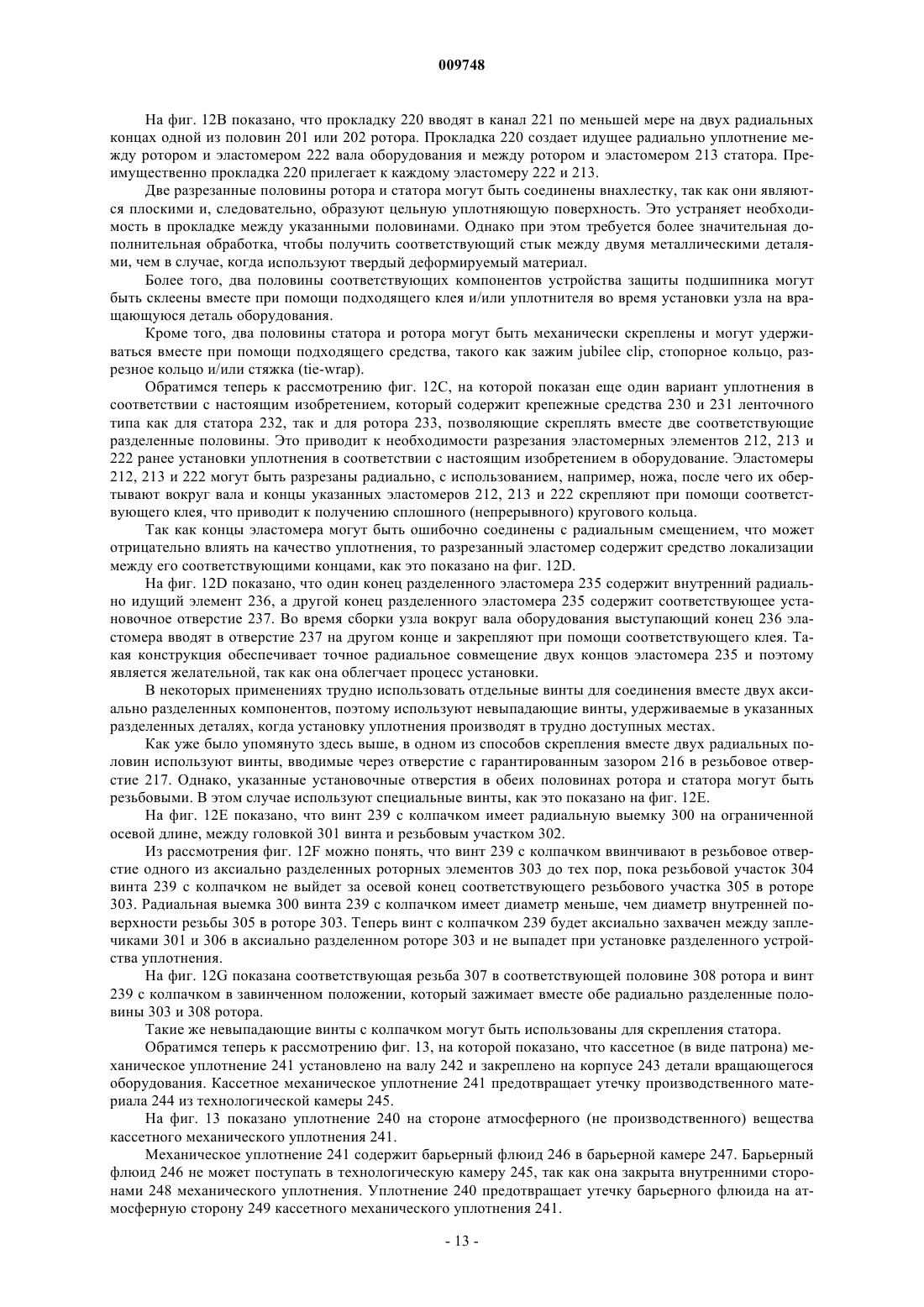 009748

На фиг. 12B показано, что прокладку 220 вводят в канал 221 по меньшей мере на двух радиальных концах одной из половин 201 или 202 ротора. Прокладка 220 создает идущее радиально уплотнение между ротором и эластомером 222 вала оборудования и между ротором и эластомером 213 статора. Преимущественно прокладка 220 прилегает к каждому эластомеру 222 и 213.

Две разрезанные половины ротора и статора могут быть соединены внахлестку, так как они являются плоскими и, следовательно, образуют цельную уплотняющую поверхность. Это устраняет необходимость в прокладке между указанными половинами. Однако при этом требуется более значительная дополнительная обработка, чтобы получить соответствующий стык между двумя металлическими деталями, чем в случае, когда используют твердый деформируемый материал.

Более того, два половины соответствующих компонентов устройства защиты подшипника могут быть склеены вместе при помощи подходящего клея и/или уплотнителя во время установки узла на вращающуюся деталь оборудования.

Кроме того, два половины статора и ротора могут быть механически скреплены и могут удерживаться вместе при помощи подходящего средства, такого как зажим jubilee clip, стопорное кольцо, разрезное кольцо и/или стяжка (tie-wrap).

Обратимся теперь к рассмотрению фиг. 12C, на которой показан еще один вариант уплотнения в соответствии с настоящим изобретением, который содержит крепежные средства 230 и 231 ленточного типа как для статора 232, так и для ротора 233, позволяющие скреплять вместе две соответствующие разделенные половины. Это приводит к необходимости разрезания эластомерных элементов 212, 213 и 222 ранее установки уплотнения в соответствии с настоящим изобретением в оборудование. Эластомеры 212, 213 и 222 могут быть разрезаны радиально, с использованием, например, ножа, после чего их обертывают вокруг вала и концы указанных эластомеров 212, 213 и 222 скрепляют при помощи соответствующего клея, что приводит к получению сплошного (непрерывного) кругового кольца.

Так как концы эластомера могут быть ошибочно соединены с радиальным смещением, что может отрицательно влиять на качество уплотнения, то разрезанный эластомер содержит средство локализации между его соответствующими концами, как это показано на фиг. 12D.

На фиг. 12D показано, что один конец разделенного эластомера 235 содержит внутренний радиально идущий элемент 236, а другой конец разделенного эластомера 235 содержит соответствующее установочное отверстие 237. Во время сборки узла вокруг вала оборудования выступающий конец 236 эластомера вводят в отверстие 237 на другом конце и закрепляют при помощи соответствующего клея. Такая конструкция обеспечивает точное радиальное совмещение двух концов эластомера 235 и поэтому является желательной, так как она облегчает процесс установки.

В некоторых применениях трудно использовать отдельные винты для соединения вместе двух аксиально разделенных компонентов, поэтому используют невыпадающие винты, удерживаемые в указанных разделенных деталях, когда установку уплотнения производят в трудно доступных местах.

Как уже было упомянуто здесь выше, в одном из способов скрепления вместе двух радиальных половин используют винты, вводимые через отверстие с гарантированным зазором 216 в резьбовое отверстие 217. Однако, указанные установочные отверстия в обеих половинах ротора и статора могут быть резьбовыми. В этом случае используют специальные винты, как это показано на фиг. 12E.

На фиг. 12E показано, что винт 239 с колпачком имеет радиальную выемку 300 на ограниченной осевой длине, между головкой 301 винта и резьбовым участком 302.

Из рассмотрения фиг. 12F можно понять, что винт 239 с колпачком ввинчивают в резьбовое отверстие одного из аксиально разделенных роторных элементов 303 до тех пор, пока резьбовой участок 304 винта 239 с колпачком не выйдет за осевой конец соответствующего резьбового участка 305 в роторе 303. Радиальная выемка 300 винта 239 с колпачком имеет диаметр меньше, чем диаметр внутренней поверхности резьбы 305 в роторе 303. Теперь винт с колпачком 239 будет аксиально захвачен между заплечиками 301 и 306 в аксиально разделенном роторе 303 и не выпадет при установке разделенного устройства уплотнения.

На фиг. 12G показана соответствующая резьба 307 в соответствующей половине 308 ротора и винт 239 с колпачком в завинченном положении, который зажимает вместе обе радиально разделенные половины 303 и 308 ротора.

Такие же невыпадающие винты с колпачком могут быть использованы для скрепления статора.

Обратимся теперь к рассмотрению фиг. 13, на которой показано, что кассетное (в виде патрона) механическое уплотнение 241 установлено на валу 242 и закреплено на корпусе 243 детали вращающегося оборудования. Кассетное механическое уплотнение 241 предотвращает утечку производственного материала 244 из технологической камеры 245.

На фиг. 13 показано уплотнение 240 на стороне атмосферного (не производственного) вещества кассетного механического уплотнения 241.

Механическое уплотнение 241 содержит барьерный флюид 246 в барьерной камере 247. Барьерный флюид 246 не может поступать в технологическую камеру 245, так как она закрыта внутренними сторонами 248 механического уплотнения. Уплотнение 240 предотвращает утечку барьерного флюида на атмосферную сторону 249 кассетного механического уплотнения 241.

- 13 -